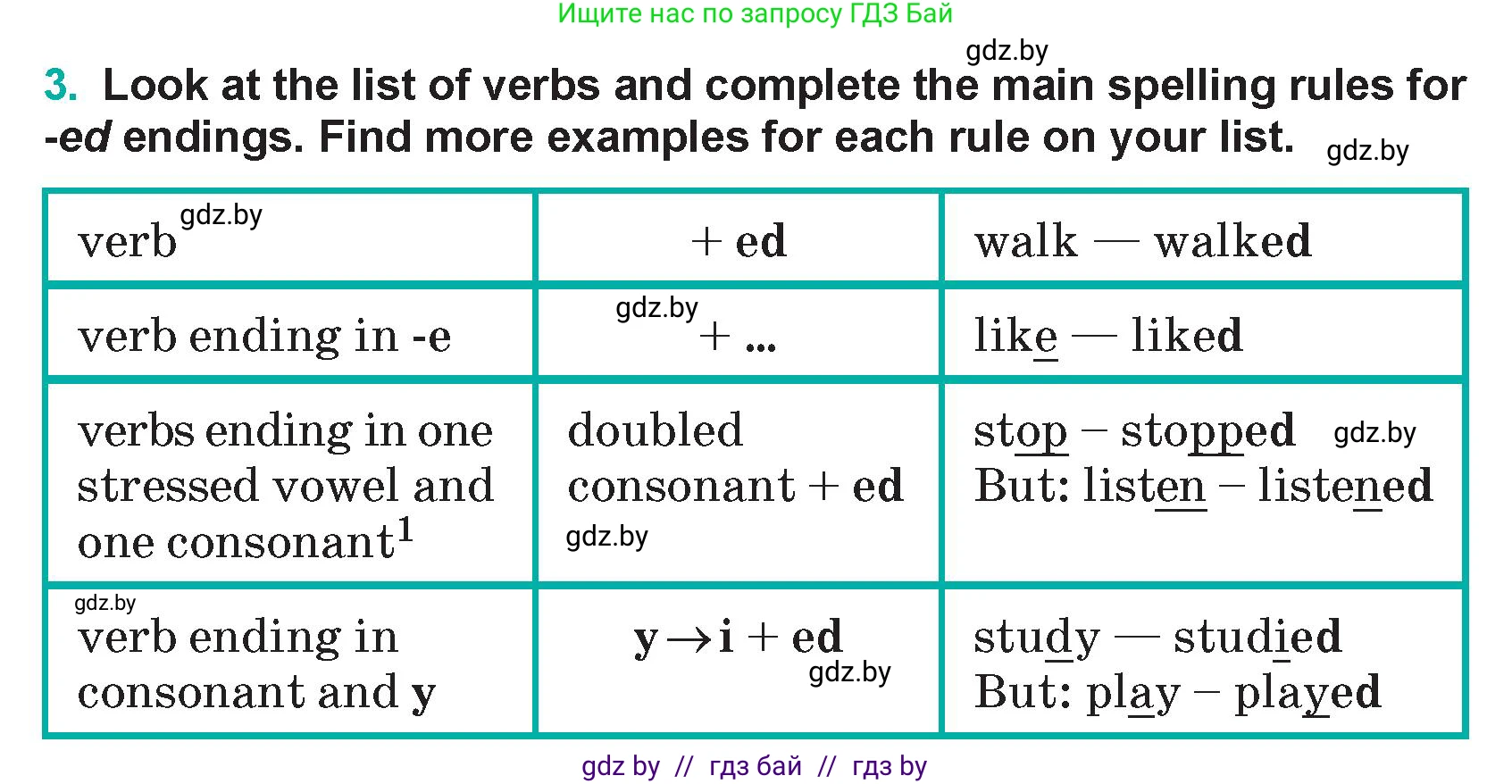 Ищите нас по запросу ГДЗ Бай

gdz.by

3. Look at the list of verbs and complete the main spelling rules for -ed endings. Find more examples for each rule on your list. gdz.by

| verb gdz.by | + ed | walk — walked |
|---|---|---|
| verb ending in -e | gdz.by + ... | like — liked |
| verbs ending in one stressed vowel and one consonant$^1$ | doubled consonant + ed gdz.by | stop – stopped gdz.by But: listen – listened |
| gdz.by verb ending in consonant and y | y → i + ed gdz.by | study — studied But: play – played |

gdz by // гдз бай // гдз by